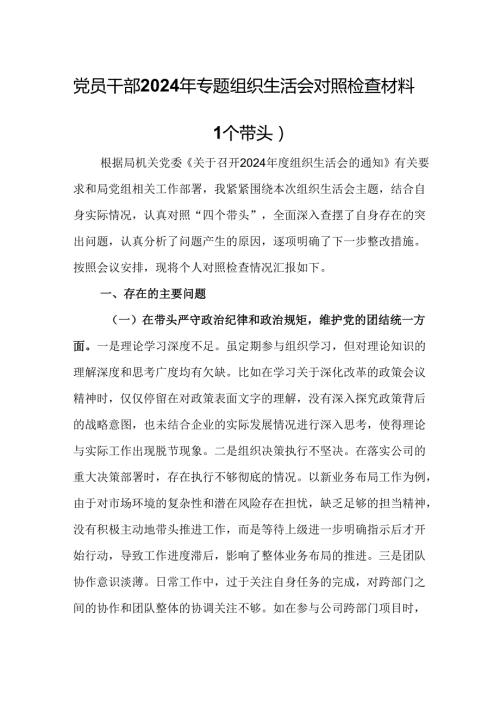 党员干部2024年专题组织生活会对照检查材料

1个带头）

根据局机关党委《关于召开2024年度组织生活会的通知》有关要求和局党组相关工作部署，我紧紧围绕本次组织生活会主题，结合自身实际情况，认真对照“四个带头”，全面深入查摆了自身存在的突出问题，认真分析了问题产生的原因，逐项明确了下一步整改措施。按照会议安排，现将个人对照检查情况汇报如下。

一、存在的主要问题

（一）在带头严守政治纪律和政治规矩，维护党的团结统一方面。一是理论学习深度不足。虽定期参与组织学习，但对理论知识的理解深度和思考广度均有欠缺。比如在学习关于深化改革的政策会议精神时，仅仅停留在对政策表面文字的理解，没有深入探究政策背后的战略意图，也未结合企业的实际发展情况进行深入思考，使得理论与实际工作出现脱节现象。二是组织决策执行不坚决。在落实公司的重大决策部署时，存在执行不够彻底的情况。以新业务布局工作为例，由于对市场环境的复杂性和潜在风险存在担忧，缺乏足够的担当精神，没有积极主动地带头推进工作，而是等待上级进一步明确指示后才开始行动，导致工作进度滞后，影响了整体业务布局的推进。三是团队协作意识淡薄。日常工作中，过于关注自身任务的完成，对跨部门之间的协作和团队整体的协调关注不够。如在参与公司跨部门项目时，